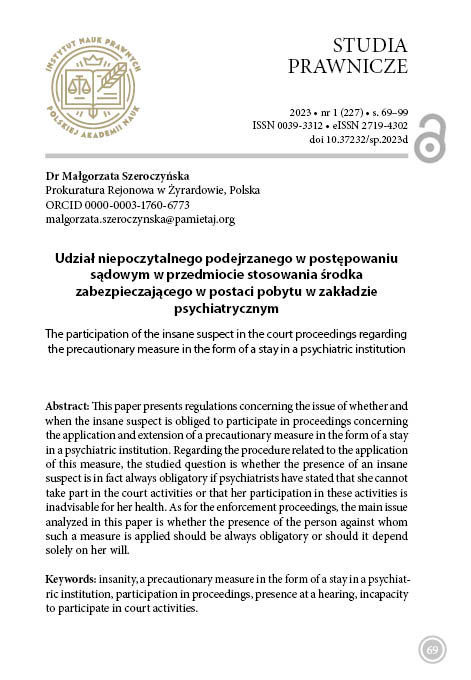 INSTYTUT NAUK PRAWNYCH POLSKIEJ AKADEMII NAUK

STUDIA PRAWNICZE

2023 • nr 1 (227) • s. 69–99
ISSN 0039-3312 • eISSN 2719-4302
doi 10.37232/sp.2023d

Dr Małgorzata Szeroczyńska
Prokuratura Rejonowa w Żyrardowie, Polska
ORCID 0000-0003-1760-6773
malgorzata.szeroczynska@pamietaj.org

Udział niepoczytalnego podejrzanego w postępowaniu sądowym w przedmiocie stosowania środka zabezpieczającego w postaci pobytu w zakładzie psychiatrycznym

The participation of the insane suspect in the court proceedings regarding the precautionary measure in the form of a stay in a psychiatric institution

Abstract: This paper presents regulations concerning the issue of whether and when the insane suspect is obliged to participate in proceedings concerning the application and extension of a precautionary measure in the form of a stay in a psychiatric institution. Regarding the procedure related to the application of this measure, the studied question is whether the presence of an insane suspect is in fact always obligatory if psychiatrists have stated that she cannot take part in the court activities or that her participation in these activities is inadvisable for her health. As for the enforcement proceedings, the main issue analyzed in this paper is whether the presence of the person against whom such a measure is applied should be always obligatory or should it depend solely on her will.

Keywords: insanity, a precautionary measure in the form of a stay in a psychiatric institution, participation in proceedings, presence at a hearing, incapacity to participate in court activities.

69